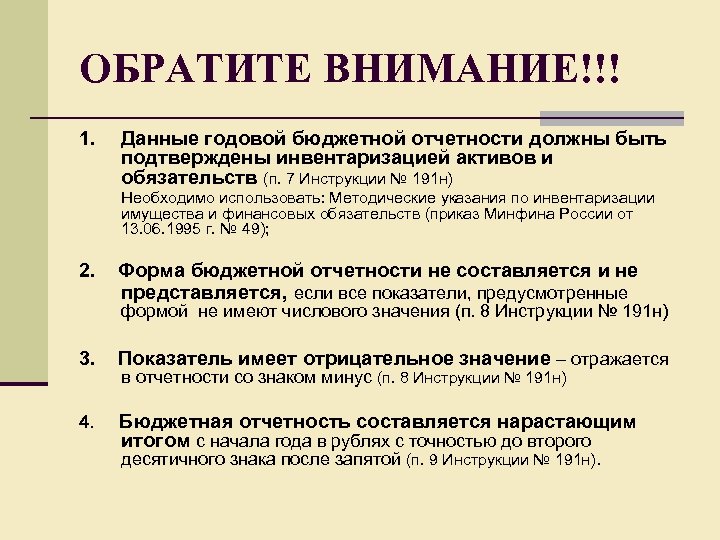 ОБРАТИТЕ ВНИМАНИЕ!!!

1. Данные годовой бюджетной отчетности должны быть подтверждены инвентаризацией активов и обязательств (п. 7 Инструкции № 191н)

Необходимо использовать: Методические указания по инвентаризации имущества и финансовых обязательств (приказ Минфина России от 13.06.1995 г. № 49);

2. Форма бюджетной отчетности не составляется и не представляется, если все показатели, предусмотренные формой не имеют числового значения (п. 8 Инструкции № 191н)

3. Показатель имеет отрицательное значение – отражается в отчетности со знаком минус (п. 8 Инструкции № 191н)

4. Бюджетная отчетность составляется нарастающим итогом с начала года в рублях с точностью до второго десятичного знака после запятой (п. 9 Инструкции № 191н).